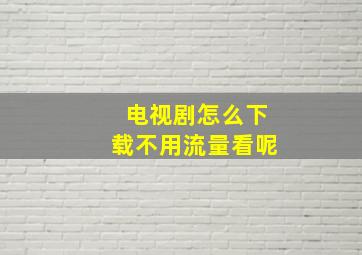 电视剧怎么下载不用流量看呢